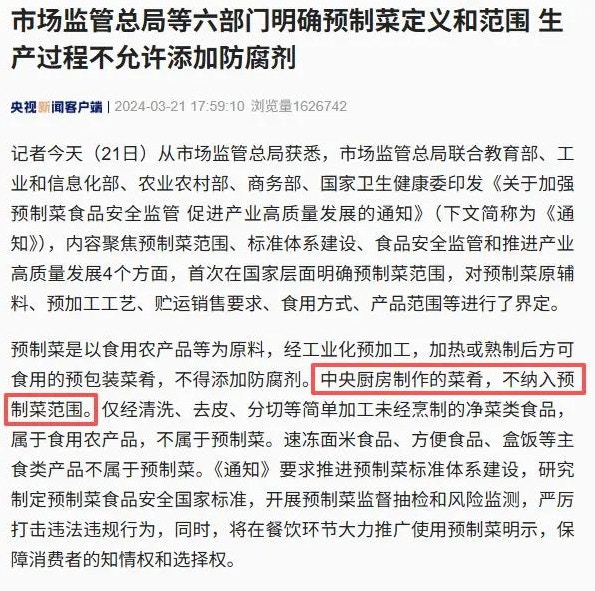 市场监管总局等六部门明确预制菜定义和范围 生产过程不允许添加防腐剂

央视新闻客户端 | 2024-03-21 17:59:10 浏览量1626742

记者今天（21日）从市场监管总局获悉，市场监管总局联合教育部、工业和信息化部、农业农村部、商务部、国家卫生健康委印发《关于加强预制菜食品安全监管 促进产业高质量发展的通知》（下文简称为《通知》），内容聚焦预制菜范围、标准体系建设、食品安全监管和推进产业高质量发展4个方面，首次在国家层面明确预制菜范围，对预制菜原辅料、预加工工艺、贮运销售要求、食用方式、产品范围等进行了界定。

预制菜是以食用农产品等为原料，经工业化预加工，加热或熟制后方可食用的预包装菜肴，不得添加防腐剂。中央厨房制作的菜肴，不纳入预制菜范围。仅经清洗、去皮、分切等简单加工未经烹制的净菜类食品，属于食用农产品，不属于预制菜。速冻面米食品、方便食品、盒饭等主食类产品不属于预制菜。《通知》要求推进预制菜标准体系建设，研究制定预制菜食品安全国家标准，开展预制菜监督抽检和风险监测，严厉打击违法违规行为，同时，将在餐饮环节大力推广使用预制菜明示，保障消费者的知情权和选择权。